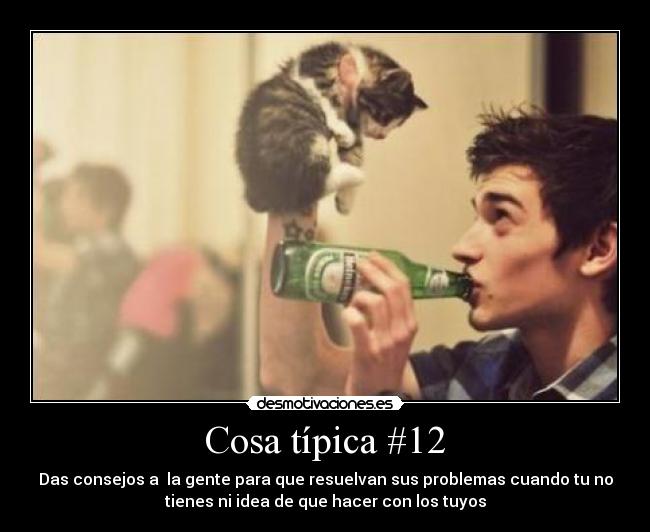 desmotivaciones.es

Cosa típica #12

Das consejos a la gente para que resuelvan sus problemas cuando tu no tienes ni idea de que hacer con los tuyos